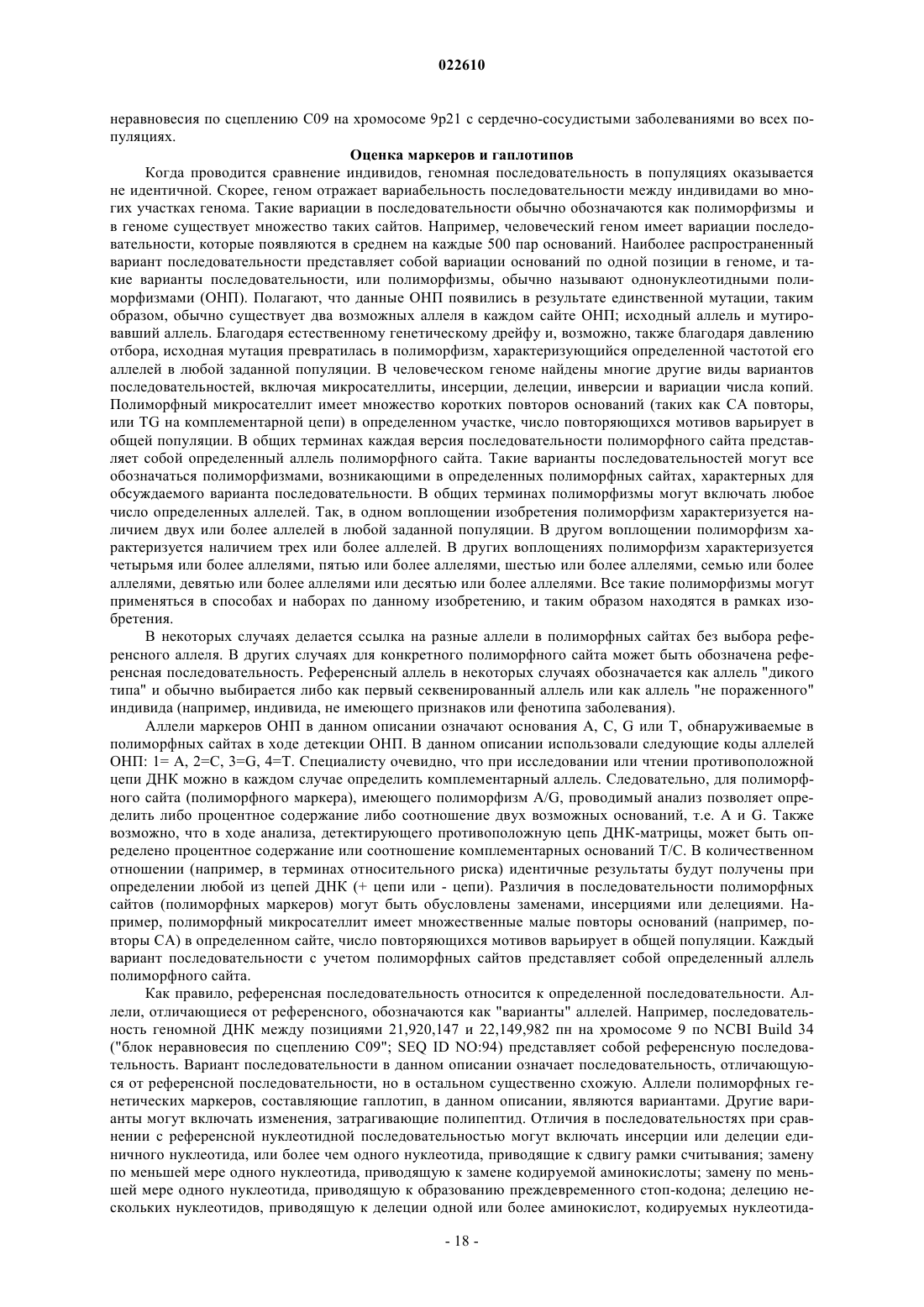 022610

неравновесия по сцеплению C09 на хромосоме 9p21 с сердечно-сосудистыми заболеваниями во всех популяциях.

Оценка маркеров и гаплотипов

Когда проводится сравнение индивидов, геномная последовательность в популяциях оказывается не идентичной. Скорее, геном отражает вариабельность последовательности между индивидами во многих участках генома. Такие вариации в последовательности обычно обозначаются как полиморфизмы и в геноме существует множество таких сайтов. Например, человеческий геном имеет вариации последовательности, которые появляются в среднем на каждые 500 пар оснований. Наиболее распространенный вариант последовательности представляет собой вариации оснований по одной позиции в геноме, и такие варианты последовательности, или полиморфизмы, обычно называют однонуклеотидными полиморфизмами (ОНП). Полагают, что данные ОНП появились в результате единственной мутации, таким образом, обычно существует два возможных аллеля в каждом сайте ОНП; исходный аллель и мутировавший аллель. Благодаря естественному генетическому дрейфу и, возможно, также благодаря давлению отбора, исходная мутация превратилась в полиморфизм, характеризующийся определенной частотой его аллелей в любой заданной популяции. В человеческом геноме найдены многие другие виды вариантов последовательностей, включая микросателлиты, инсерции, делеции, инверсии и вариации числа копий. Полиморфный микросателлит имеет множество коротких повторов оснований (таких как CA повторы, или TG на комплементарной цепи) в определенном участке, число повторяющихся мотивов варьирует в общей популяции. В общих терминах каждая версия последовательности полиморфного сайта представляет собой определенный аллель полиморфного сайта. Такие варианты последовательностей могут все обозначаться полиморфизмами, возникающими в определенных полиморфных сайтах, характерных для обсуждаемого варианта последовательности. В общих терминах полиморфизмы могут включать любое число определенных аллелей. Так, в одном воплощении изобретения полиморфизм характеризуется наличием двух или более аллелей в любой заданной популяции. В другом воплощении полиморфизм характеризуется наличием трех или более аллелей. В других воплощениях полиморфизм характеризуется четырьмя или более аллелями, пятью или более аллелями, шестью или более аллелями, семью или более аллелями, девятью или более аллелями или десятью или более аллелями. Все такие полиморфизмы могут применяться в способах и наборах по данному изобретению, и таким образом находятся в рамках изобретения.

В некоторых случаях делается ссылка на разные аллели в полиморфных сайтах без выбора референсного аллеля. В других случаях для конкретного полиморфного сайта может быть обозначена референсная последовательность. Референсный аллель в некоторых случаях обозначается как аллель "дикого типа" и обычно выбирается либо как первый секвенированный аллель или как аллель "не пораженного" индивида (например, индивида, не имеющего признаков или фенотипа заболевания).

Аллели маркеров ОНП в данном описании означают основания A, C, G или T, обнаруживаемые в полиморфных сайтах в ходе детекции ОНП. В данном описании использовали следующие коды аллелей ОНП: 1= A, 2=C, 3=G, 4=T. Специалисту очевидно, что при исследовании или чтении противоположной цепи ДНК можно в каждом случае определить комплементарный аллель. Следовательно, для полиморфного сайта (полиморфного маркера), имеющего полиморфизм A/G, проводимый анализ позволяет определить либо процентное содержание либо соотношение двух возможных оснований, т.е. A и G. Также возможно, что в ходе анализа, детектирующего противоположную цепь ДНК-матрицы, может быть определено процентное содержание или соотношение комплементарных оснований T/C. В количественном отношении (например, в терминах относительного риска) идентичные результаты будут получены при определении любой из цепей ДНК (+ цепи или - цепи). Различия в последовательности полиморфных сайтов (полиморфных маркеров) могут быть обусловлены заменами, инсерциями или делециями. Например, полиморфный микросателлит имеет множественные малые повторы оснований (например, повторы CA) в определенном сайте, число повторяющихся мотивов варьирует в общей популяции. Каждый вариант последовательности с учетом полиморфных сайтов представляет собой определенный аллель полиморфного сайта.

Как правило, референсная последовательность относится к определенной последовательности. Аллели, отличающиеся от референсного, обозначаются как "варианты" аллелей. Например, последовательность геномной ДНК между позициями 21,920,147 и 22,149,982 пн на хромосоме 9 по NCBI Build 34 ("блок неравновесия по сцеплению C09"; SEQ ID NO:94) представляет собой референсную последовательность. Вариант последовательности в данном описании означает последовательность, отличающуюся от референсной последовательности, но в остальном существенно схожую. Аллели полиморфных генетических маркеров, составляющие гаплотип, в данном описании, являются вариантами. Другие варианты могут включать изменения, затрагивающие полипептид. Отличия в последовательностях при сравнении с референсной нуклеотидной последовательностью могут включать инсерции или делеции единичного нуклеотида, или более чем одного нуклеотида, приводящие к сдвигу рамки считывания; замену по меньшей мере одного нуклеотида, приводящую к замене кодируемой аминокислоты; замену по меньшей мере одного нуклеотида, приводящую к образованию преждевременного стоп-кодона; делецию нескольких нуклеотидов, приводящую к делеции одной или более аминокислот, кодируемых нуклеотида-

- 18 -